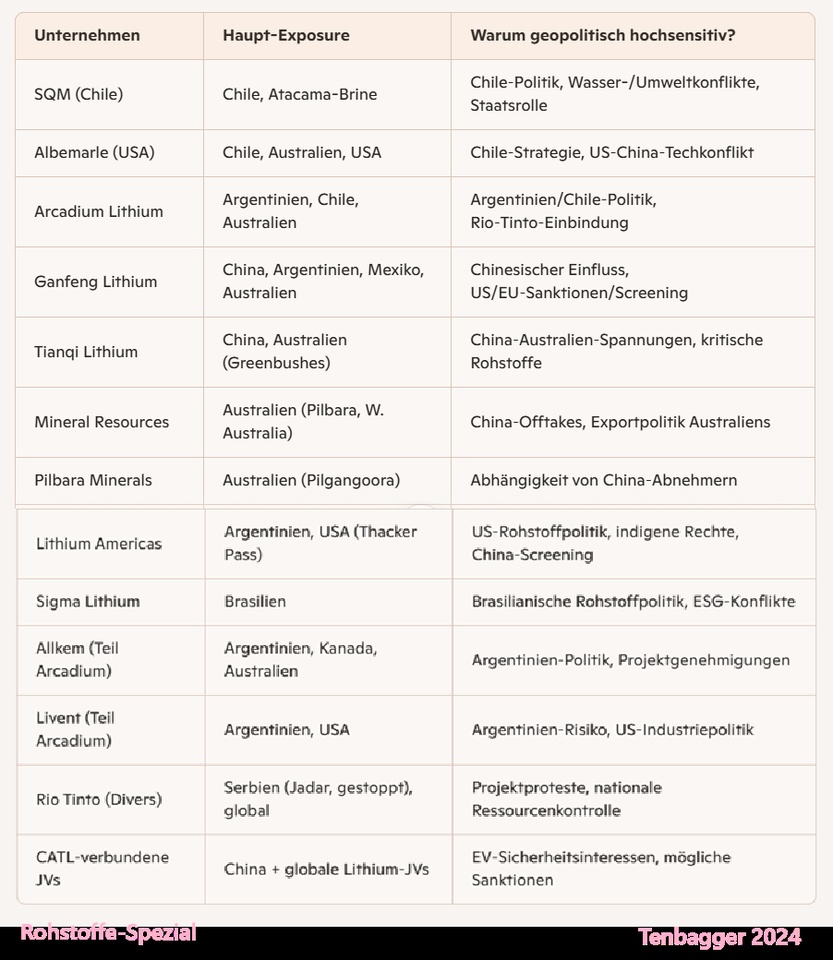 | Unternehmen | Haupt-Exposure | Warum geopolitisch hochsensitiv? |
|---|---|---|
| SQM (Chile) | Chile, Atacama-Brine | Chile-Politik, Wasser-/Umweltkonflikte, Staatsrolle |
| Albemarle (USA) | Chile, Australien, USA | Chile-Strategie, US-China-Techkonflikt |
| Arcadium Lithium | Argentinien, Chile, Australien | Argentinien/Chile-Politik, Rio-Tinto-Einbindung |
| Ganfeng Lithium | China, Argentinien, Mexiko, Australien | Chinesischer Einfluss, US/EU-Sanktionen/Screening |
| Tianqi Lithium | China, Australien (Greenbushes) | China-Australien-Spannungen, kritische Rohstoffe |
| Mineral Resources | Australien (Pilbara, W. Australia) | China-Offtakes, Exportpolitik Australiens |
| Pilbara Minerals | Australien (Pilgangoora) | Abhängigkeit von China-Abnehmern |
| Lithium Americas | Argentinien, USA (Thacker Pass) | US-Rohstoffpolitik, indigene Rechte, China-Screening |
| Sigma Lithium | Brasilien | Brasilianische Rohstoffpolitik, ESG-Konflikte |
| Allkem (Teil Arcadium) | Argentinien, Kanada, Australien | Argentinien-Politik, Projektgenehmigungen |
| Livent (Teil Arcadium) | Argentinien, USA | Argentinien-Risiko, US-Industriepolitik |
| Rio Tinto (Divers) | Serbien (Jadar, gestoppt), global | Projektproteste, nationale Ressourcenkontrolle |
| CATL-verbundene JVs | China + globale Lithium-JVs | EV-Sicherheitsinteressen, mögliche Sanktionen |

Rohstoffe-Spezial

Tenbagger 2024